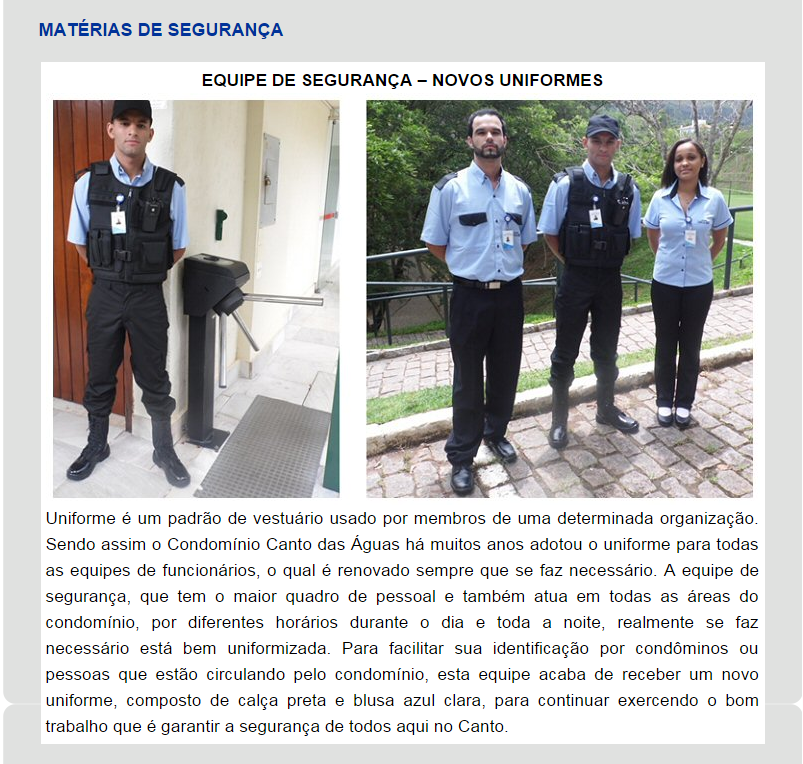 MATÉRIAS DE SEGURANÇA

EQUIPE DE SEGURANÇA – NOVOS UNIFORMES

Uniforme é um padrão de vestuário usado por membros de uma determinada organização. Sendo assim o Condomínio Canto das Águas há muitos anos adotou o uniforme para todas as equipes de funcionários, o qual é renovado sempre que se faz necessário. A equipe de segurança, que tem o maior quadro de pessoal e também atua em todas as áreas do condomínio, por diferentes horários durante o dia e toda a noite, realmente se faz necessário está bem uniformizada. Para facilitar sua identificação por condôminos ou pessoas que estão circulando pelo condomínio, esta equipe acaba de receber um novo uniforme, composto de calça preta e blusa azul clara, para continuar exercendo o bom trabalho que é garantir a segurança de todos aqui no Canto.